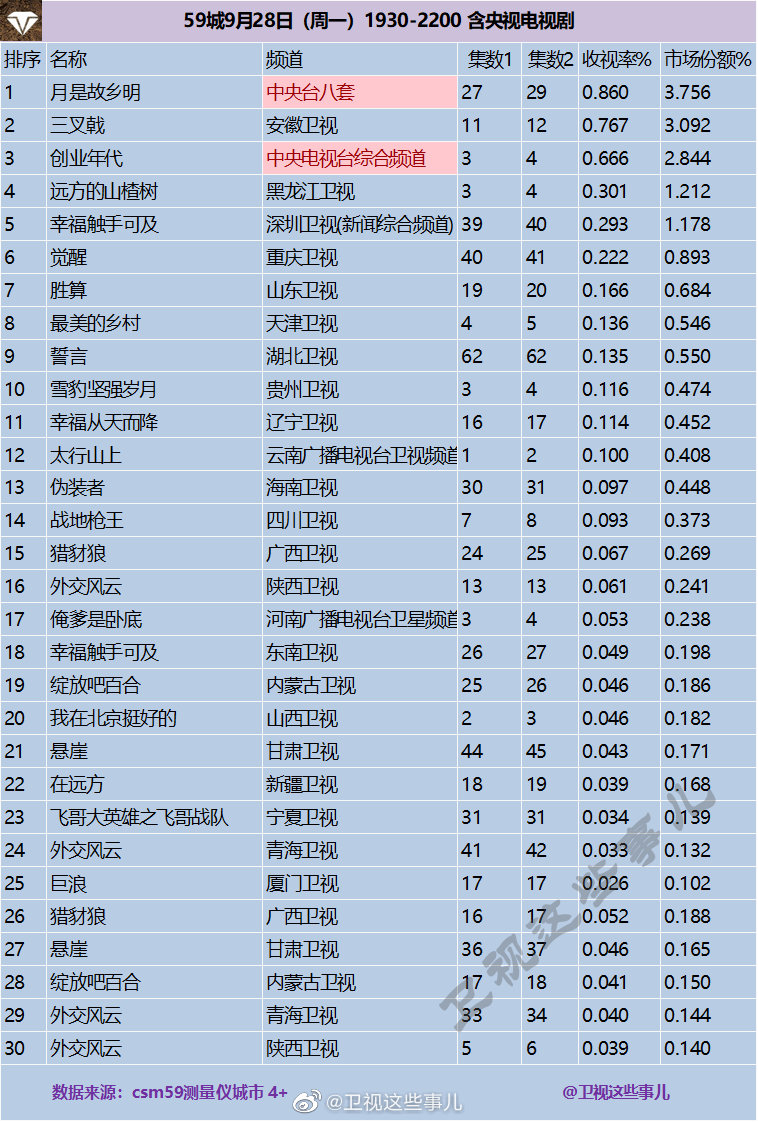 59城9月28日（周一）1930-2200 含央视电视剧

| 排序 | 名称 | 频道 | 集数1 | 集数2 | 收视率% | 市场份额% |
|---|---|---|---|---|---|---|
| 1 | 月是故乡明 | 中央台八套 | 27 | 29 | 0.860 | 3.756 |
| 2 | 三叉戟 | 安徽卫视 | 11 | 12 | 0.767 | 3.092 |
| 3 | 创业年代 | 中央电视台综合频道 | 3 | 4 | 0.666 | 2.844 |
| 4 | 远方的山楂树 | 黑龙江卫视 | 3 | 4 | 0.301 | 1.212 |
| 5 | 幸福触手可及 | 深圳卫视(新闻综合频道) | 39 | 40 | 0.293 | 1.178 |
| 6 | 觉醒 | 重庆卫视 | 40 | 41 | 0.222 | 0.893 |
| 7 | 胜算 | 山东卫视 | 19 | 20 | 0.166 | 0.684 |
| 8 | 最美的乡村 | 天津卫视 | 4 | 5 | 0.136 | 0.546 |
| 9 | 誓言 | 湖北卫视 | 62 | 62 | 0.135 | 0.550 |
| 10 | 雪豹坚强岁月 | 贵州卫视 | 3 | 4 | 0.116 | 0.474 |
| 11 | 幸福从天而降 | 辽宁卫视 | 16 | 17 | 0.114 | 0.452 |
| 12 | 太行山上 | 云南广播电视台卫视频道 | 1 | 2 | 0.100 | 0.408 |
| 13 | 伪装者 | 海南卫视 | 30 | 31 | 0.097 | 0.448 |
| 14 | 战地枪王 | 四川卫视 | 7 | 8 | 0.093 | 0.373 |
| 15 | 猎豺狼 | 广西卫视 | 24 | 25 | 0.067 | 0.269 |
| 16 | 外交风云 | 陕西卫视 | 13 | 13 | 0.061 | 0.241 |
| 17 | 俺爹是卧底 | 河南广播电视台卫星频道 | 3 | 4 | 0.053 | 0.238 |
| 18 | 幸福触手可及 | 东南卫视 | 26 | 27 | 0.049 | 0.198 |
| 19 | 绽放吧百合 | 内蒙古卫视 | 25 | 26 | 0.046 | 0.186 |
| 20 | 我在北京挺好的 | 山西卫视 | 2 | 3 | 0.046 | 0.182 |
| 21 | 悬崖 | 甘肃卫视 | 44 | 45 | 0.043 | 0.171 |
| 22 | 在远方 | 新疆卫视 | 18 | 19 | 0.039 | 0.168 |
| 23 | 飞哥大英雄之飞哥战队 | 宁夏卫视 | 31 | 31 | 0.034 | 0.139 |
| 24 | 外交风云 | 青海卫视 | 41 | 42 | 0.033 | 0.132 |
| 25 | 巨浪 | 厦门卫视 | 17 | 17 | 0.026 | 0.102 |
| 26 | 猎豺狼 | 广西卫视 | 16 | 17 | 0.052 | 0.188 |
| 27 | 悬崖 | 甘肃卫视 | 36 | 37 | 0.046 | 0.165 |
| 28 | 绽放吧百合 | 内蒙古卫视 | 17 | 18 | 0.041 | 0.150 |
| 29 | 外交风云 | 青海卫视 | 33 | 34 | 0.040 | 0.144 |
| 30 | 外交风云 | 陕西卫视 | 5 | 6 | 0.039 | 0.140 |

卫视这些事儿

数据来源：csm59测量仪城市 4+ @卫视这些事儿 @卫视这些事儿